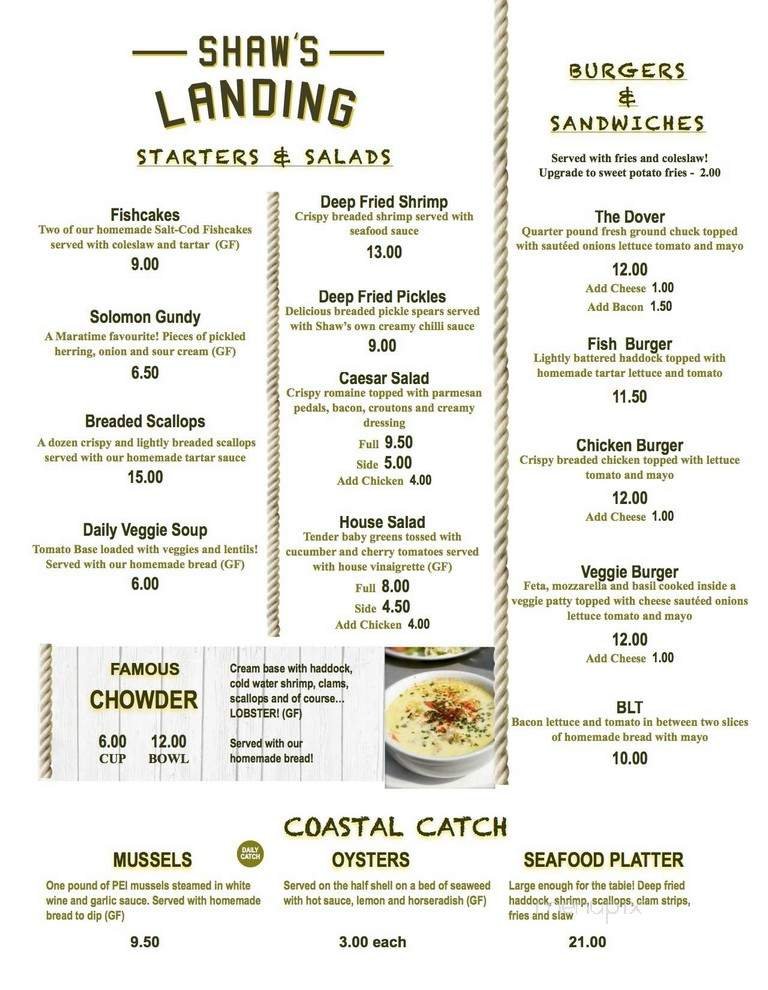 SHAW'S LANDING

STARTERS & SALADS

Fishcakes
Two of our homemade Salt-Cod Fishcakes served with coleslaw and tartar (GF)
9.00

Solomon Gundy
A Maratime favourite! Pieces of pickled herring, onion and sour cream (GF)
6.50

Breaded Scallops
A dozen crispy and lightly breaded scallops served with our homemade tartar sauce
15.00

Daily Veggie Soup
Tomato Base loaded with veggies and lentils! Served with our homemade bread (GF)
6.00

Deep Fried Shrimp
Crispy breaded shrimp served with seafood sauce
13.00

Deep Fried Pickles
Delicious breaded pickle spears served with Shaw's own creamy chilli sauce
9.00

Caesar Salad
Crispy romaine topped with parmesan pedals, bacon, croutons and creamy dressing
Full 9.50
Side 5.00
Add Chicken 4.00

House Salad
Tender baby greens tossed with cucumber and cherry tomatoes served with house vinaigrette (GF)
Full 8.00
Side 4.50
Add Chicken 4.00

FAMOUS CHOWDER
6.00 CUP 12.00 BOWL
Cream base with haddock, cold water shrimp, clams, scallops and of course... LOBSTER! (GF)
Served with our homemade bread!

BURGERS & SANDWICHES

Served with fries and coleslaw!
Upgrade to sweet potato fries - 2.00

The Dover
Quarter pound fresh ground chuck topped with sautéed onions lettuce tomato and mayo
12.00
Add Cheese 1.00
Add Bacon 1.50

Fish Burger
Lightly battered haddock topped with homemade tartar lettuce and tomato
11.50

Chicken Burger
Crispy breaded chicken topped with lettuce tomato and mayo
12.00
Add Cheese 1.00

Veggie Burger
Feta, mozzarella and basil cooked inside a veggie patty topped with cheese sautéed onions lettuce tomato and mayo
12.00
Add Cheese 1.00

BLT
Bacon lettuce and tomato in between two slices of homemade bread with mayo
10.00

COASTAL CATCH

MUSSELS
DAILY CATCH
One pound of PEI mussels steamed in white wine and garlic sauce. Served with homemade bread to dip (GF)
9.50

OYSTERS
Served on the half shell on a bed of seaweed with hot sauce, lemon and horseradish (GF)
3.00 each

SEAFOOD PLATTER
Large enough for the table! Deep fried haddock, shrimp, scallops, clam strips, fries and slaw
21.00